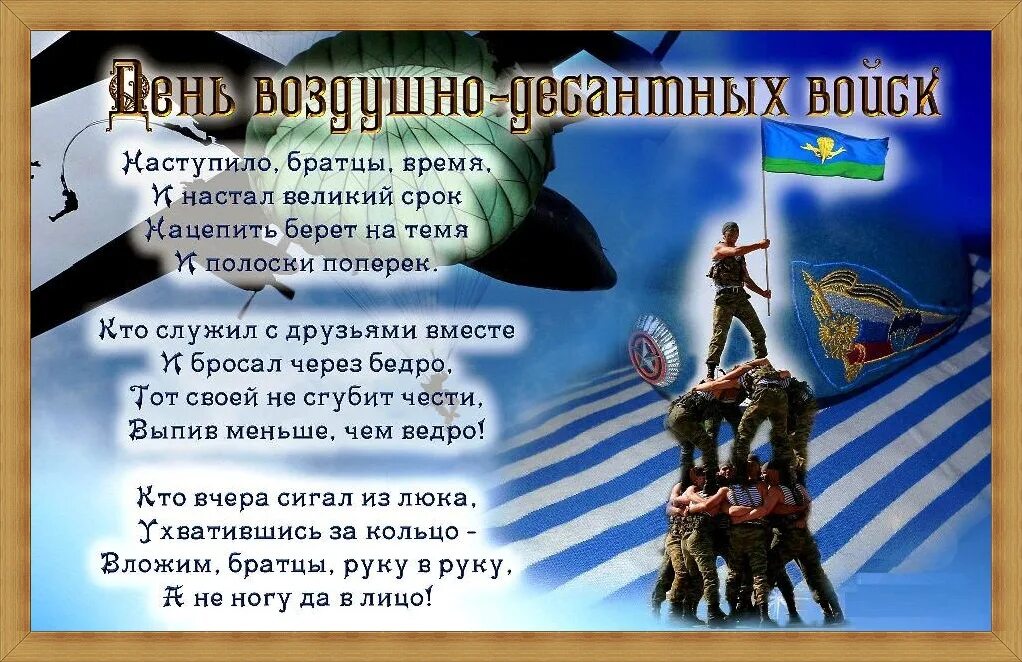 День воздушно-десантных войск

Наступило, братцы, время,
И настал великий срок
Нацепить берет на темя
И полоски поперек.

Кто служил с друзьями вместе
И бросал через бедро,
Тот своей не сгубит чести,
Выпив меньше, чем ведро!

Кто вчера сигал из люка,
Ухватившись за кольцо -
Вложим, братцы, руку в руку,
А не ногу да в лицо!